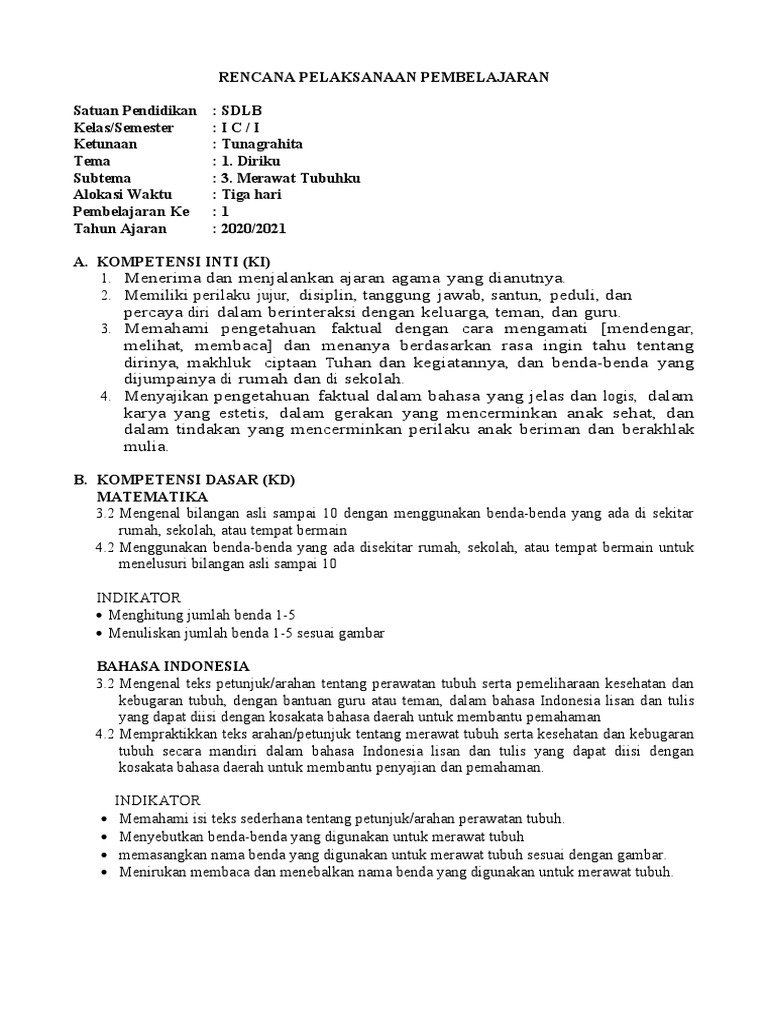 RENCANA PELAKSANAAN PEMBELAJARAN

Satuan Pendidikan : SDLB
Kelas/Semester : I C / I
Ketunaan : Tunagrahita
Tema : 1. Diriku
Subtema : 3. Merawat Tubuhku
Alokasi Waktu : Tiga hari
Pembelajaran Ke : 1
Tahun Ajaran : 2020/2021

A. KOMPETENSI INTI (KI)
1. Menerima dan menjalankan ajaran agama yang dianutnya.
2. Memiliki perilaku jujur, disiplin, tanggung jawab, santun, peduli, dan percaya diri dalam berinteraksi dengan keluarga, teman, dan guru.
3. Memahami pengetahuan faktual dengan cara mengamati [mendengar, melihat, membaca] dan menanya berdasarkan rasa ingin tahu tentang dirinya, makhluk ciptaan Tuhan dan kegiatannya, dan benda-benda yang dijumpainya di rumah dan di sekolah.
4. Menyajikan pengetahuan faktual dalam bahasa yang jelas dan logis, dalam karya yang estetis, dalam gerakan yang mencerminkan anak sehat, dan dalam tindakan yang mencerminkan perilaku anak beriman dan berakhlak mulia.

B. KOMPETENSI DASAR (KD)
MATEMATIKA
3.2 Mengenal bilangan asli sampai 10 dengan menggunakan benda-benda yang ada di sekitar rumah, sekolah, atau tempat bermain
4.2 Menggunakan benda-benda yang ada disekitar rumah, sekolah, atau tempat bermain untuk menelusuri bilangan asli sampai 10

INDIKATOR
• Menghitung jumlah benda 1-5
• Menuliskan jumlah benda 1-5 sesuai gambar

BAHASA INDONESIA
3.2 Mengenal teks petunjuk/arahan tentang perawatan tubuh serta pemeliharaan kesehatan dan kebugaran tubuh, dengan bantuan guru atau teman, dalam bahasa Indonesia lisan dan tulis yang dapat diisi dengan kosakata bahasa daerah untuk membantu pemahaman
4.2 Mempraktikkan teks arahan/petunjuk tentang merawat tubuh serta kesehatan dan kebugaran tubuh secara mandiri dalam bahasa Indonesia lisan dan tulis yang dapat diisi dengan kosakata bahasa daerah untuk membantu penyajian dan pemahaman.

INDIKATOR
• Memahami isi teks sederhana tentang petunjuk/arahan perawatan tubuh.
• Menyebutkan benda-benda yang digunakan untuk merawat tubuh
• memasangkan nama benda yang digunakan untuk merawat tubuh sesuai dengan gambar.
• Menirukan membaca dan menebalkan nama benda yang digunakan untuk merawat tubuh.